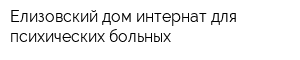 Елизовский дом интернат для психических больных